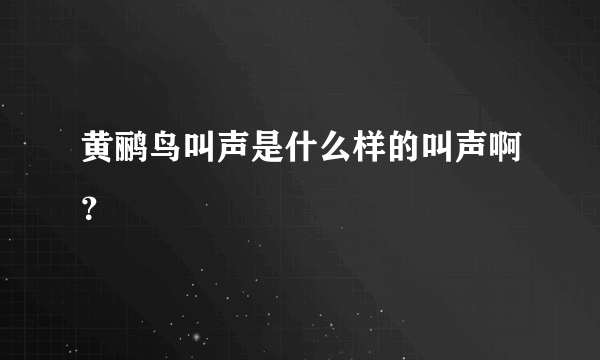 黄鹂鸟叫声是什么样的叫声啊？